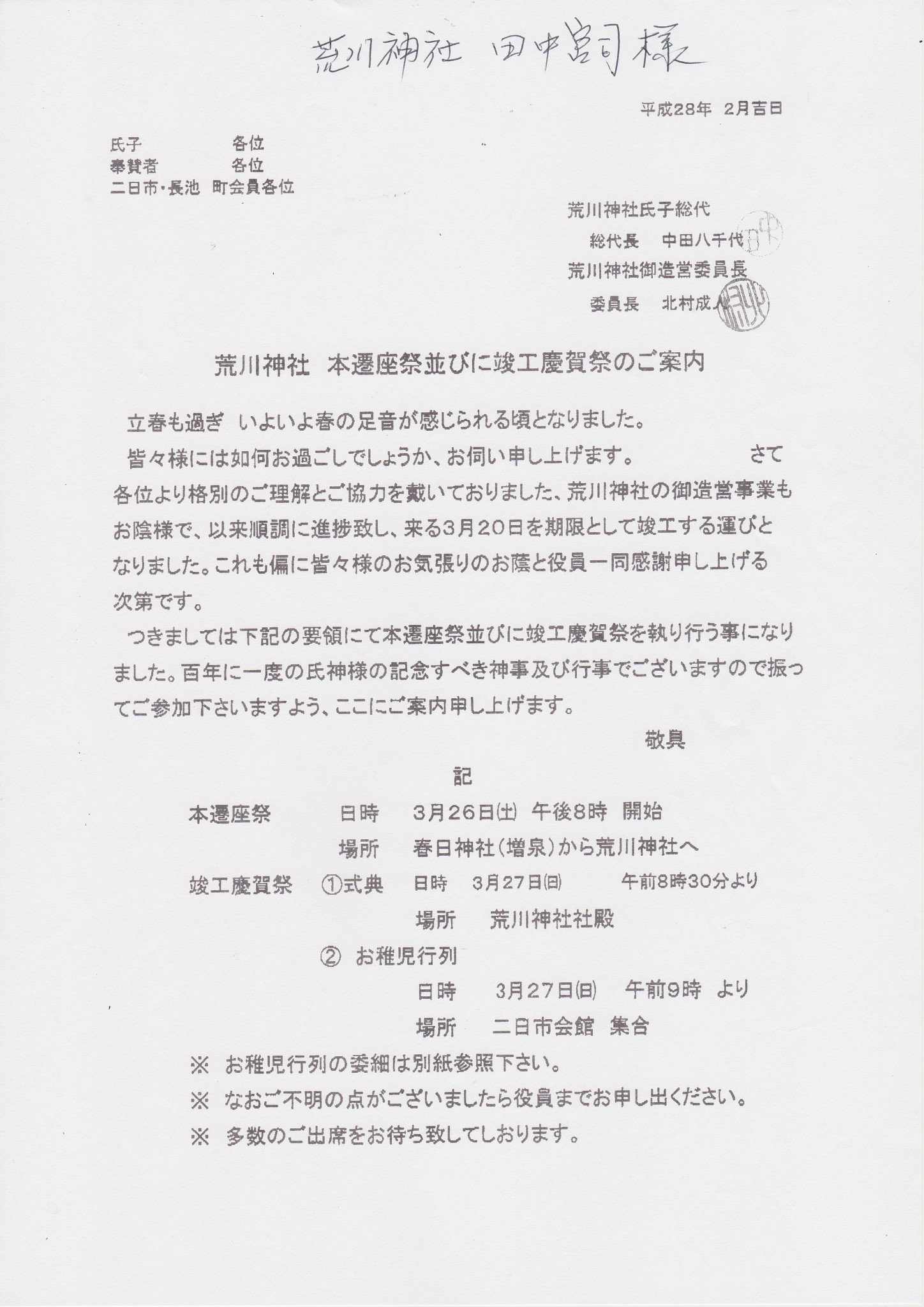 荒川神社 田中宮司様

平成28年 2月吉日

氏子 各位
奉賛者 各位
二日市・長池 町会員各位

荒川神社氏子総代
総代長 中田八千代
荒川神社御造営委員長
委員長 北村成人

荒川神社 本遷座祭並びに竣工慶賀祭のご案内

立春も過ぎ いよいよ春の足音が感じられる頃となりました。

皆々様には如何お過ごしでしょうか、お伺い申し上げます。 さて各位より格別のご理解とご協力を戴いておりました、荒川神社の御造営事業もお陰様で、以来順調に進捗致し、来る3月20日を期限として竣工する運びとなりました。これも偏に皆々様のお気張りのお蔭と役員一同感謝申し上げる次第です。

つきましては下記の要領にて本遷座祭並びに竣工慶賀祭を執り行う事になりました。百年に一度の氏神様の記念すべき神事及び行事でございますので振ってご参加下さいますよう、ここにご案内申し上げます。

敬具

記

本遷座祭 日時 3月26日(土) 午後8時 開始
場所 春日神社(増泉)から荒川神社へ
竣工慶賀祭 ①式典 日時 3月27日(日) 午前8時30分より
場所 荒川神社社殿
② お稚児行列
日時 3月27日(日) 午前9時 より
場所 二日市会館 集合

※ お稚児行列の委細は別紙参照下さい。
※ なおご不明の点がございましたら役員までお申し出ください。
※ 多数のご出席をお待ち致してしおります。